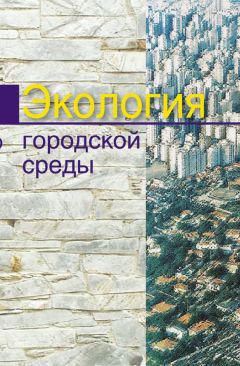 Экология
городской среды